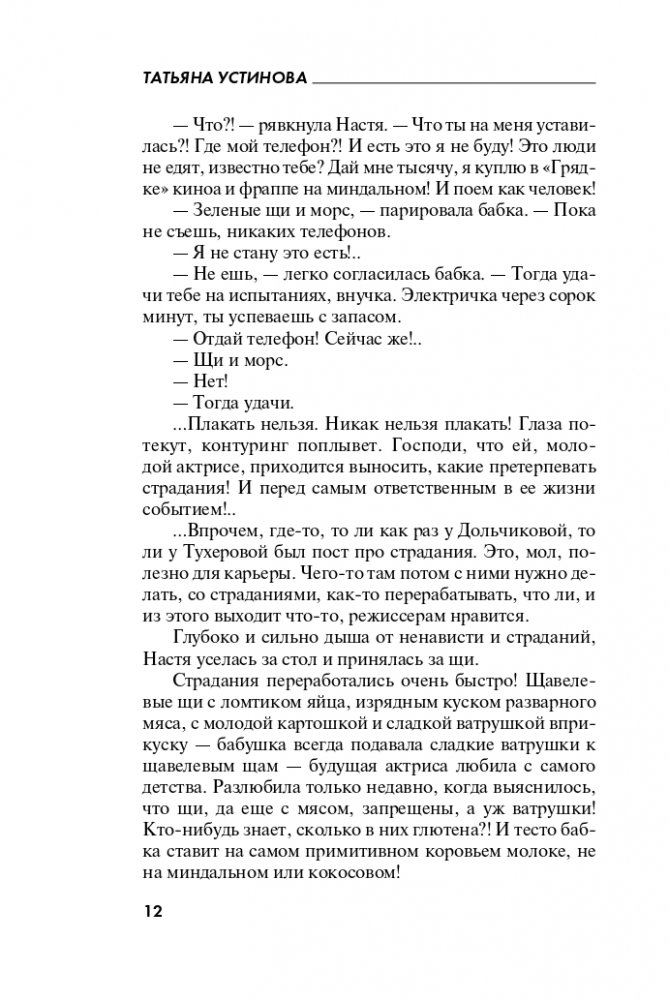 ТАТЬЯНА УСТИНОВА

— Что?! — рявкнула Настя. — Что ты на меня уставилась?! Где мой телефон?! И есть это я не буду! Это люди не едят, известно тебе? Дай мне тысячу, я куплю в «Грядке» киноа и фраппе на миндальном! И поем как человек!

— Зеленые щи и морс, — парировала бабка. — Пока не съешь, никаких телефонов.

— Я не стану это есть!..

— Не ешь, — легко согласилась бабка. — Тогда удачи тебе на испытаниях, внучка. Электричка через сорок минут, ты успеваешь с запасом.

— Отдай телефон! Сейчас же!..

— Щи и морс.

— Нет!

— Тогда удачи.

...Плакать нельзя. Никак нельзя плакать! Глаза потекут, контуринг поплывет. Господи, что ей, молодой актрисе, приходится выносить, какие претерпевать страдания! И перед самым ответственным в ее жизни событием!..

...Впрочем, где-то, то ли как раз у Дольчиковой, то ли у Тухеровой был пост про страдания. Это, мол, полезно для карьеры. Чего-то там потом с ними нужно делать, со страданиями, как-то перерабатывать, что ли, и из этого выходит что-то, режиссерам нравится.

Глубоко и сильно дыша от ненависти и страданий, Настя уселась за стол и принялась за щи.

Страдания переработались очень быстро! Щавелевые щи с ломтиком яйца, изрядным куском разварного мяса, с молодой картошкой и сладкой ватрушкой вприкуску — бабушка всегда подавала сладкие ватрушки к щавелевым щам — будущая актриса любила с самого детства. Разлюбила только недавно, когда выяснилось, что щи, да еще с мясом, запрещены, а уж ватрушки! Кто-нибудь знает, сколько в них глютена?! И тесто бабка ставит на самом примитивном коровьем молоке, не на миндальном или кокосовом!

12